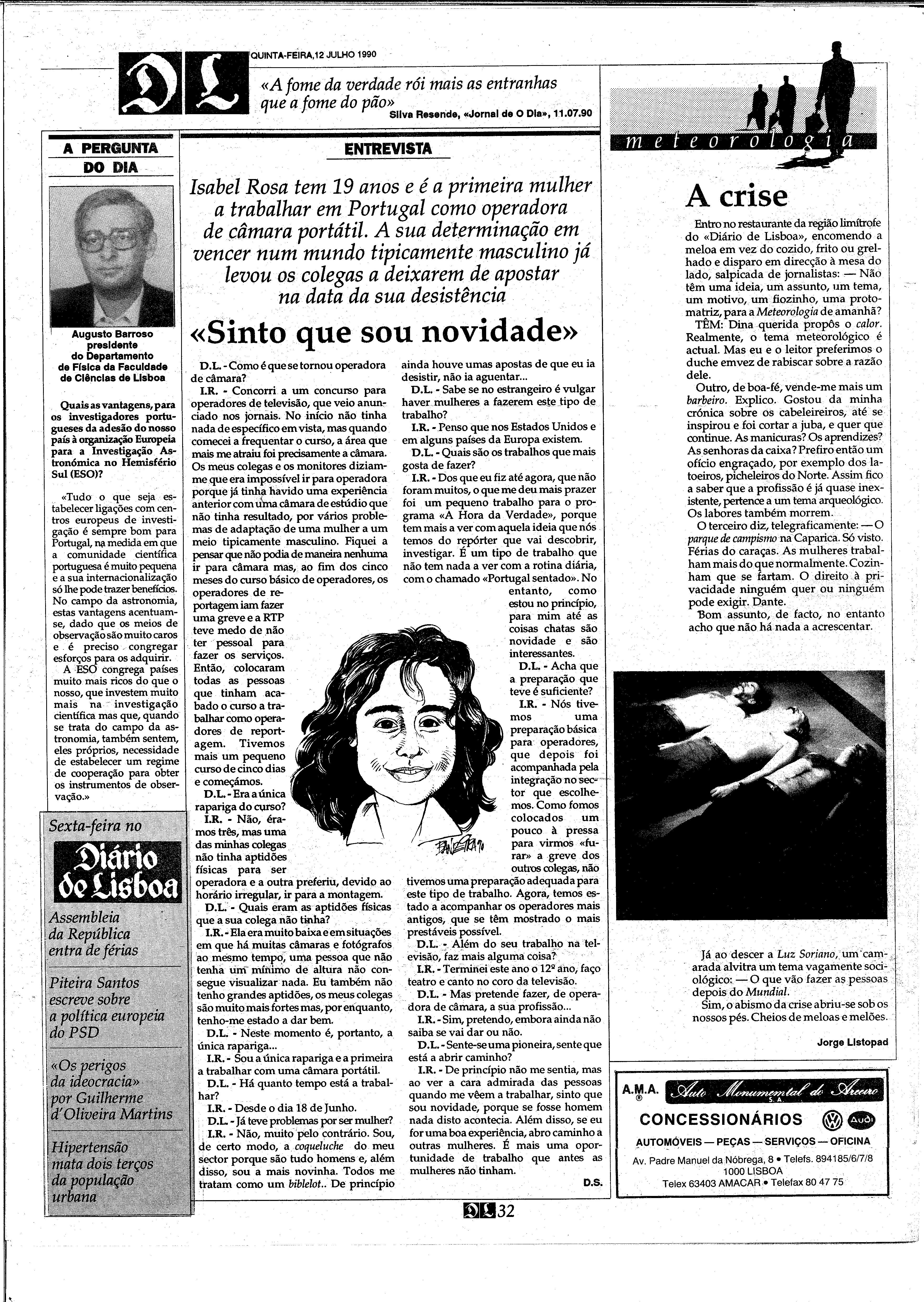 DL

QUINTA-FEIRA, 12 JULHO 1990

«A fome da verdade rói mais as entranhas que a fome do pão» Silva Resende, «Jornal de O Dia», 11.07.90

A PERGUNTA DO DIA

Augusto Barroso presidente do Departamento de Física da Faculdade de Ciências de Lisboa

Quais as vantagens, para os investigadores portugueses da adesão do nosso país à organização Europeia para a Investigação Astronómica no Hemisfério Sul (ESO)?

«Tudo o que seja estabelecer ligações com centros europeus de investigação é sempre bom para Portugal, na medida em que a comunidade científica portuguesa é muito pequena e a sua internacionalização só lhe pode trazer benefícios. No campo da astronomia, estas vantagens acentuam-se, dado que os meios de observação são muito caros e é preciso congregar esforços para os adquirir.

A ESO congrega países muito mais ricos do que o nosso, que investem muito mais na investigação científica mas que, quando se trata do campo da astronomia, também sentem, eles próprios, necessidade de estabelecer um regime de cooperação para obter os instrumentos de observação.»

Sexta-feira no Diário de Lisboa

Assembleia da República entra de férias

Piteira Santos escreve sobre a política europeia do PSD

«Os perigos da ideocracia» por Guilherme d'Oliveira Martins

Hipertensão mata dois terços da população urbana

ENTREVISTA

Isabel Rosa tem 19 anos e é a primeira mulher a trabalhar em Portugal como operadora de câmara portátil. A sua determinação em vencer num mundo tipicamente masculino já levou os colegas a deixarem de apostar na data da sua desistência

«Sinto que sou novidade»

D.L. - Como é que se tornou operadora de câmara?

I.R. - Concorri a um concurso para operadores de televisão, que veio anunciado nos jornais. No início não tinha nada de específico em vista, mas quando comecei a frequentar o curso, a área que mais me atraiu foi precisamente a câmara. Os meus colegas e os monitores diziam-me que era impossível ir para operadora porque já tinha havido uma experiência anterior com uma câmara de estúdio que não tinha resultado, por vários problemas de adaptação de uma mulher a um meio tipicamente masculino. Fiquei a pensar que não podia de maneira nenhuma ir para câmara mas, ao fim dos cinco meses do curso básico de operadores, os operadores de reportagem iam fazer uma greve e a RTP teve medo de não ter pessoal para fazer os serviços. Então, colocaram todas as pessoas que tinham acabado o curso a trabalhar como operadores de reportagem. Tivemos mais um pequeno curso de cinco dias e começámos.

D.L. - Era a única rapariga do curso?

I.R. - Não, éramos três, mas uma das minhas colegas não tinha aptidões físicas para ser operadora e a outra preferiu, devido ao horário irregular, ir para a montagem.

D.L. - Quais eram as aptidões físicas que a sua colega não tinha?

I.R. - Ela era muito baixa e em situações em que há muitas câmaras e fotógrafos ao mesmo tempo, uma pessoa que não tenha um mínimo de altura não consegue visualizar nada. Eu também não tenho grandes aptidões, os meus colegas são muito mais fortes mas, por enquanto, tenho-me estado a dar bem.

D.L. - Neste momento é, portanto, a única rapariga...

I.R. - Sou a única rapariga e a primeira a trabalhar com uma câmara portátil.

D.L. - Há quanto tempo está a trabalhar?

I.R. - Desde o dia 18 de Junho.

D.L. - Já teve problemas por ser mulher?

I.R. - Não, muito pelo contrário. Sou, de certo modo, a coqueluche do meu sector porque são tudo homens e, além disso, sou a mais novinha. Todos me tratam como um biblelot.. De princípio ainda houve umas apostas de que eu ia desistir, não ia aguentar...

D.L. - Sabe se no estrangeiro é vulgar haver mulheres a fazerem este tipo de trabalho?

I.R. - Penso que nos Estados Unidos e em alguns países da Europa existem.

D.L. - Quais são os trabalhos que mais gosta de fazer?

I.R. - Dos que eu fiz até agora, que não foram muitos, o que me deu mais prazer foi um pequeno trabalho para o programa «A Hora da Verdade», porque tem mais a ver com aquela ideia que nós temos do repórter que vai descobrir, investigar. É um tipo de trabalho que não tem nada a ver com a rotina diária, com o chamado «Portugal sentado». No entanto, como estou no princípio, para mim até as coisas chatas são novidade e são interessantes.

D.L. - Acha que a preparação que teve é suficiente?

I.R. - Nós tivemos uma preparação básica para operadores, que depois foi acompanhada pela integração no sector que escolhemos. Como fomos colocados um pouco à pressa para virmos «furar» a greve dos outros colegas, não tivemos uma preparação adequada para este tipo de trabalho. Agora, temos estado a acompanhar os operadores mais antigos, que se têm mostrado o mais prestáveis possível.

D.L. - Além do seu trabalho na televisão, faz mais alguma coisa?

I.R. - Terminei este ano o 12º ano, faço teatro e canto no coro da televisão.

D.L. - Mas pretende fazer, de operadora de câmara, a sua profissão...

I.R. - Sim, pretendo, embora ainda não saiba se vai dar ou não.

D.L. - Sente-se uma pioneira, sente que está a abrir caminho?

I.R. - De princípio não me sentia, mas ao ver a cara admirada das pessoas quando me vêem a trabalhar, sinto que sou novidade, porque se fosse homem nada disto acontecia. Além disso, se eu for uma boa experiência, abro caminho a outras mulheres. É mais uma oportunidade de trabalho que antes as mulheres não tinham.

D.S.

meteorologia

A crise

Entro no restaurante da região limítrofe do «Diário de Lisboa», encomendo a meloa em vez do cozido, frito ou grelhado e disparo em direcção à mesa do lado, salpicada de jornalistas: — Não têm uma ideia, um assunto, um tema, um motivo, um fiozinho, uma protomatriz, para a Meteorologia de amanhã?

TÊM: Dina querida propôs o calor. Realmente, o tema meteorológico é actual. Mas eu e o leitor preferimos o duche emvez de rabiscar sobre a razão dele.

Outro, de boa-fé, vende-me mais um barbeiro. Explico. Gostou da minha crónica sobre os cabeleireiros, até se inspirou e foi cortar a juba, e quer que continue. As manicuras? Os aprendizes? As senhoras da caixa? Prefiro então um ofício engraçado, por exemplo dos latoeiros, picheleiros do Norte. Assim fico a saber que a profissão é já quase inexistente, pertence a um tema arqueológico. Os labores também morrem.

O terceiro diz, telegraficamente: — O parque de campismo na Caparica. Só visto. Férias do caraças. As mulheres trabalham mais do que normalmente. Cozinham que se fartam. O direito à privacidade ninguém quer ou ninguém pode exigir. Dante.

Bom assunto, de facto, no entanto acho que não há nada a acrescentar.

Já ao descer a Luz Soriano, um camarada alvitra um tema vagamente sociológico: — O que vão fazer as pessoas depois do Mundial.

Sim, o abismo da crise abriu-se sob os nossos pés. Cheios de meloas e melões.

Jorge Listopad

A.M.A. Auto Monumental do Areeiro S.A.

CONCESSIONÁRIOS

AUTOMÓVEIS — PEÇAS — SERVIÇOS — OFICINA

Av. Padre Manuel da Nóbrega, 8 • Telefs. 894185/6/7/8 1000 LISBOA

Telex 63403 AMACAR • Telefax 80 47 75

DL 32